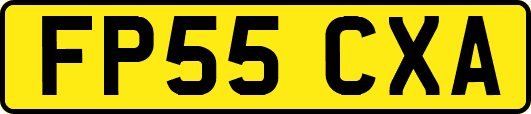 FP55 CXA